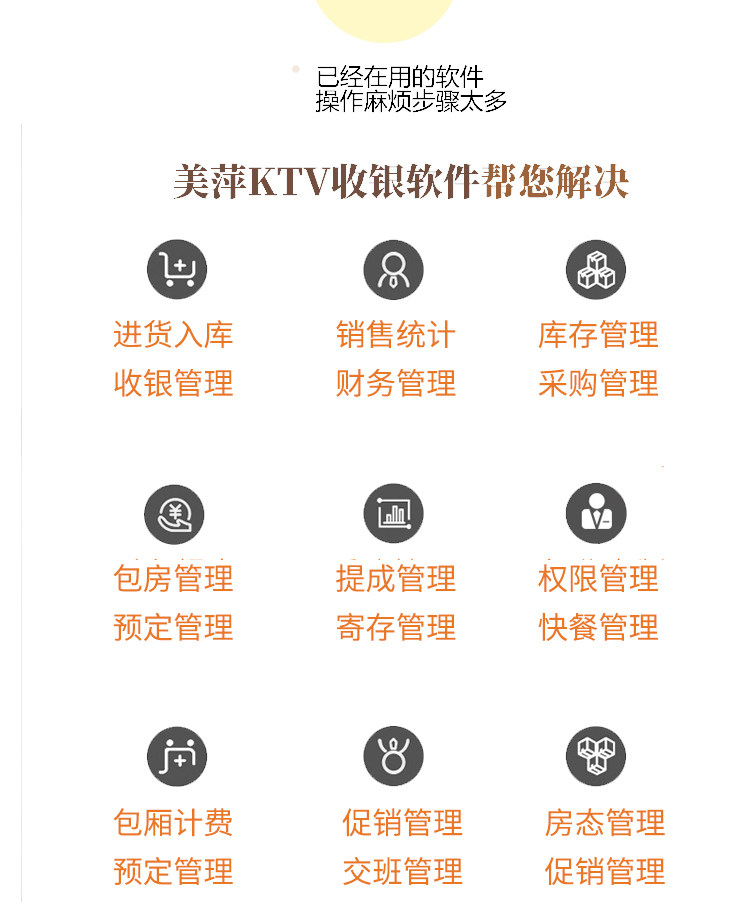 已经在用的软件
操作麻烦步骤太多

美萍KTV收银软件帮您解决

进货入库
收银管理

销售统计
财务管理

库存管理
采购管理

包房管理
预定管理

提成管理
寄存管理

权限管理
快餐管理

包厢计费
预定管理

促销管理
交班管理

房态管理
促销管理